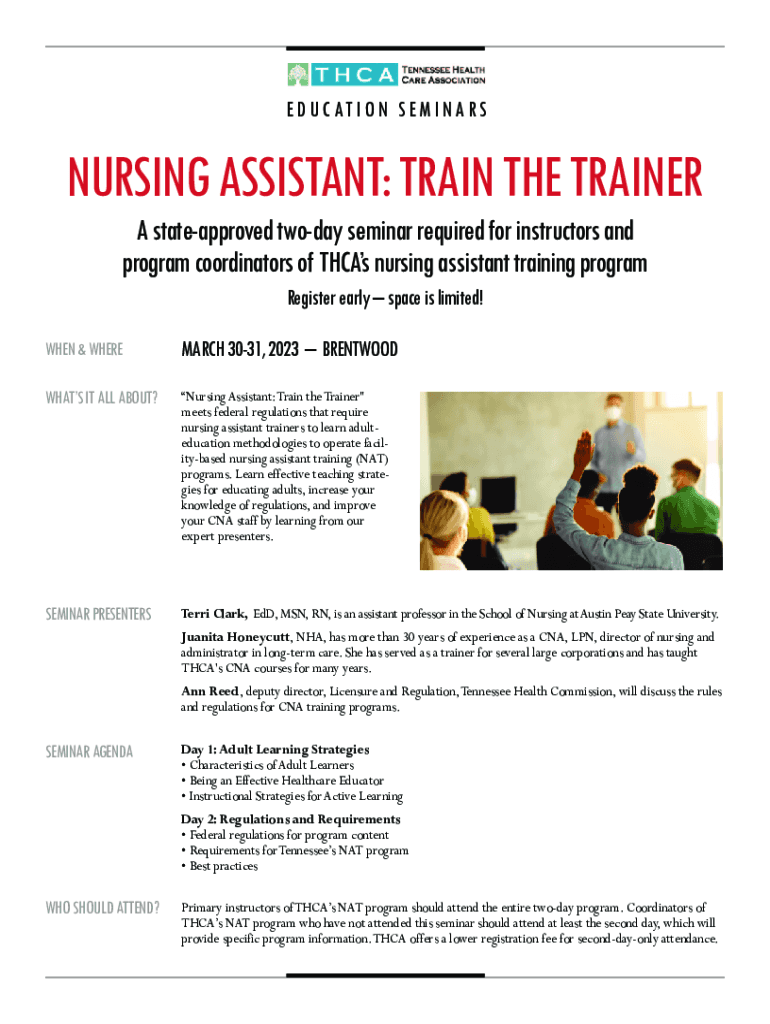 THCA TENNESSEE HEALTH CARE ASSOCIATION

EDUCATION SEMINARS

NURSING ASSISTANT: TRAIN THE TRAINER

A state-approved two-day seminar required for instructors and program coordinators of THCA's nursing assistant training program

Register early — space is limited!

WHEN & WHERE

MARCH 30-31, 2023 — BRENTWOOD

WHAT'S IT ALL ABOUT?

"Nursing Assistant: Train the Trainer" meets federal regulations that require nursing assistant trainers to learn adult-education methodologies to operate facility-based nursing assistant training (NAT) programs. Learn effective teaching strategies for educating adults, increase your knowledge of regulations, and improve your CNA staff by learning from our expert presenters.

SEMINAR PRESENTERS

Terri Clark, EdD, MSN, RN, is an assistant professor in the School of Nursing at Austin Peay State University.

Juanita Honeycutt, NHA, has more than 30 years of experience as a CNA, LPN, director of nursing and administrator in long-term care. She has served as a trainer for several large corporations and has taught THCA's CNA courses for many years.

Ann Reed, deputy director, Licensure and Regulation, Tennessee Health Commission, will discuss the rules and regulations for CNA training programs.

SEMINAR AGENDA

Day 1: Adult Learning Strategies
• Characteristics of Adult Learners
• Being an Effective Healthcare Educator
• Instructional Strategies for Active Learning

Day 2: Regulations and Requirements
• Federal regulations for program content
• Requirements for Tennessee's NAT program
• Best practices

WHO SHOULD ATTEND?

Primary instructors of THCA's NAT program should attend the entire two-day program. Coordinators of THCA's NAT program who have not attended this seminar should attend at least the second day, which will provide specific program information. THCA offers a lower registration fee for second-day-only attendance.